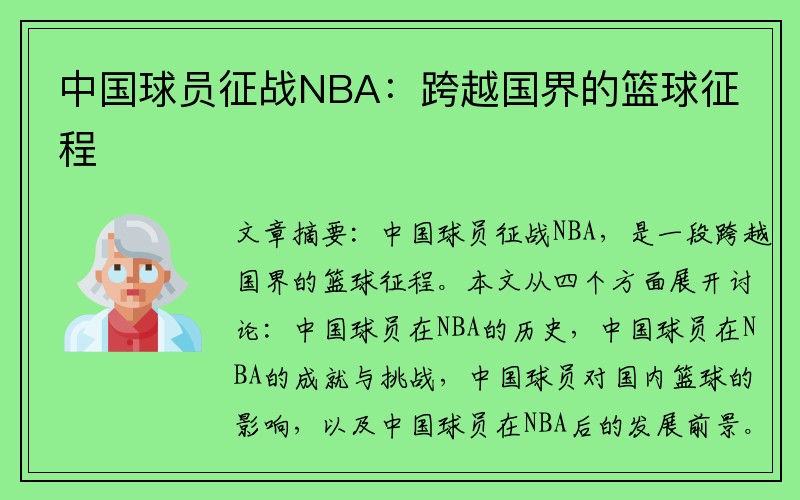 中国球员征战NBA：跨越国界的篮球征程

文章摘要：中国球员征战NBA，是一段跨越国界的篮球征程。本文从四个方面展开讨论：中国球员在NBA的历史，中国球员在NBA的成就与挑战，中国球员对国内篮球的影响，以及中国球员在NBA后的发展前景。